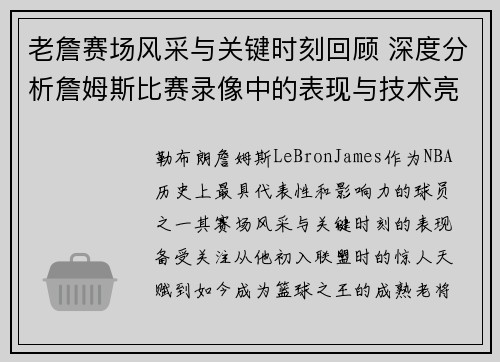 老詹赛场风采与关键时刻回顾 深度分析詹姆斯比赛录像中的表现与技术亮

勒布朗詹姆斯LeBronJames作为NBA历史上最具代表性和影响力的球员之一其赛场风采与关键时刻的表现备受关注从他初入联盟时的惊人天赋到如今成为篮球之王的成熟老将